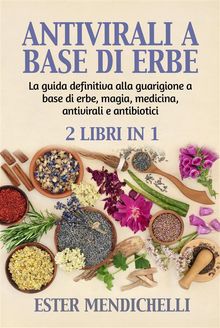 ANTIVIRALI A BASE DI ERBE

La guida definitiva alla guarigione a base di erbe, magia, medicina, antivirali e antibiotici

2 LIBRI IN 1

ESTER MENDICHELLI